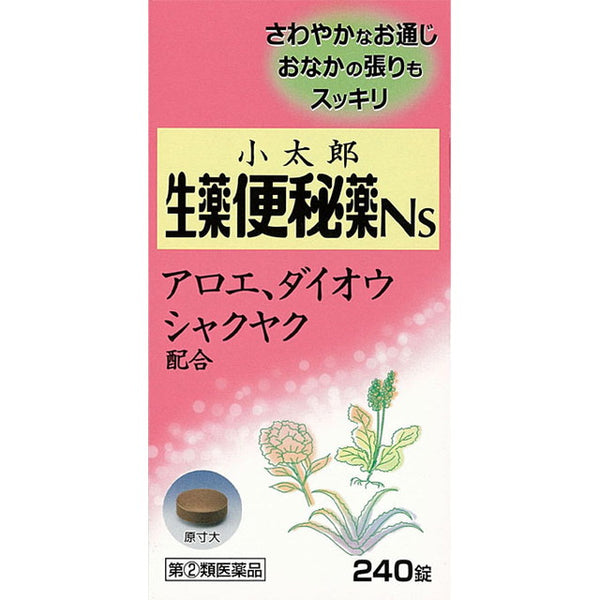 さわやかなお通じ
おなかの張りも
スッキリ

小太郎
生薬便秘薬Ns

アロエ、ダイオウ
シャクヤク
配合

原寸大

第②類医薬品

240錠